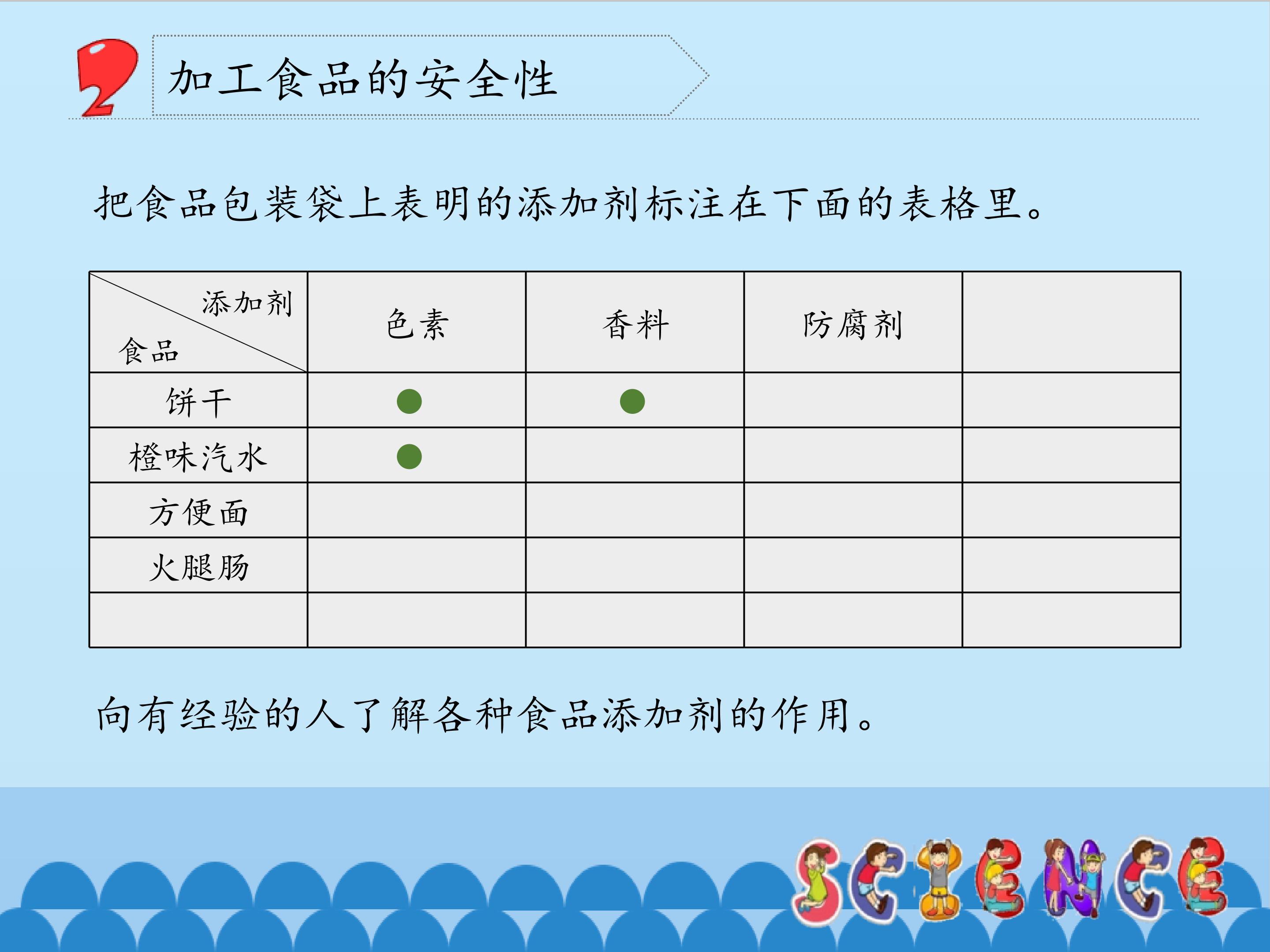 2 加工食品的安全性

把食品包装袋上表明的添加剂标注在下面的表格里。

| 添加剂 食品 | 色素 | 香料 | 防腐剂 | |
|---|---|---|---|---|
| 饼干 | ● | ● | | |
| 橙味汽水 | ● | | | |
| 方便面 | | | | |
| 火腿肠 | | | | |
| | | | | |

向有经验的人了解各种食品添加剂的作用。

SCIENCE